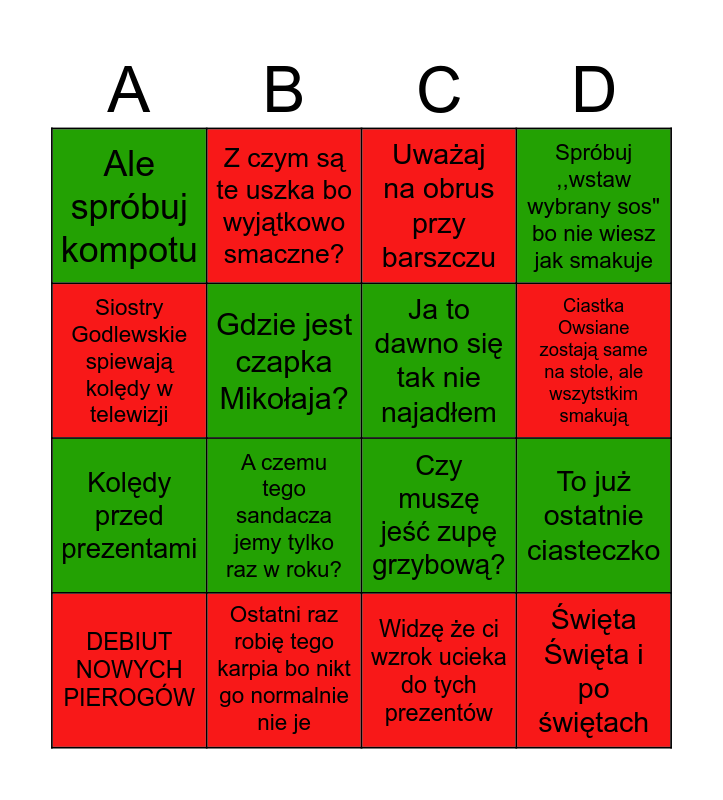 | A | B | C | D |
|---|---|---|---|
| Ale spróbuj kompotu | Z czym są te uszka bo wyjątkowo smaczne? | Uważaj na obrus przy barszczu | Spróbuj ,,wstaw wybrany sos" bo nie wiesz jak smakuje |
| Siostry Godlewskie spiewają kolędy w telewizji | Gdzie jest czapka Mikołaja? | Ja to dawno się tak nie najadłem | Ciastka Owsiane zostają same na stole, ale wszytstkim smakują |
| Kolędy przed prezentami | A czemu tego sandacza jemy tylko raz w roku? | Czy muszę jeść zupę grzybową? | To już ostatnie ciasteczko |
| DEBIUT NOWYCH PIEROGÓW | Ostatni raz robię tego karpia bo nikt go normalnie nie je | Widzę że ci wzrok ucieka do tych prezentów | Święta Święta i po świętach |